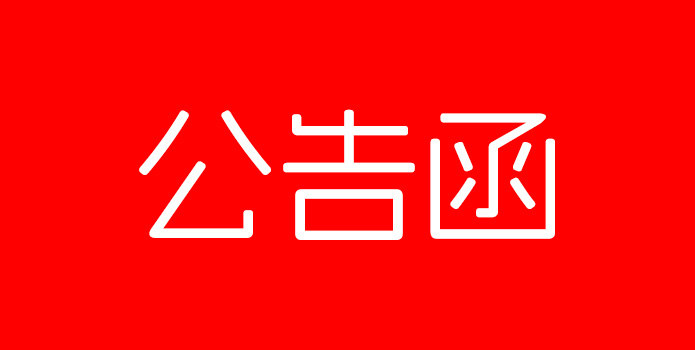 公告函